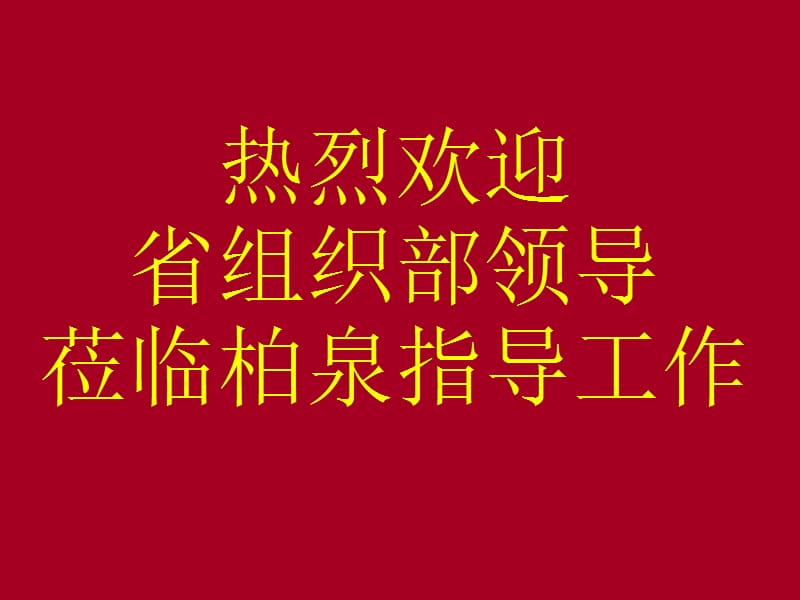 热烈欢迎
省组织部领导
莅临柏泉指导工作